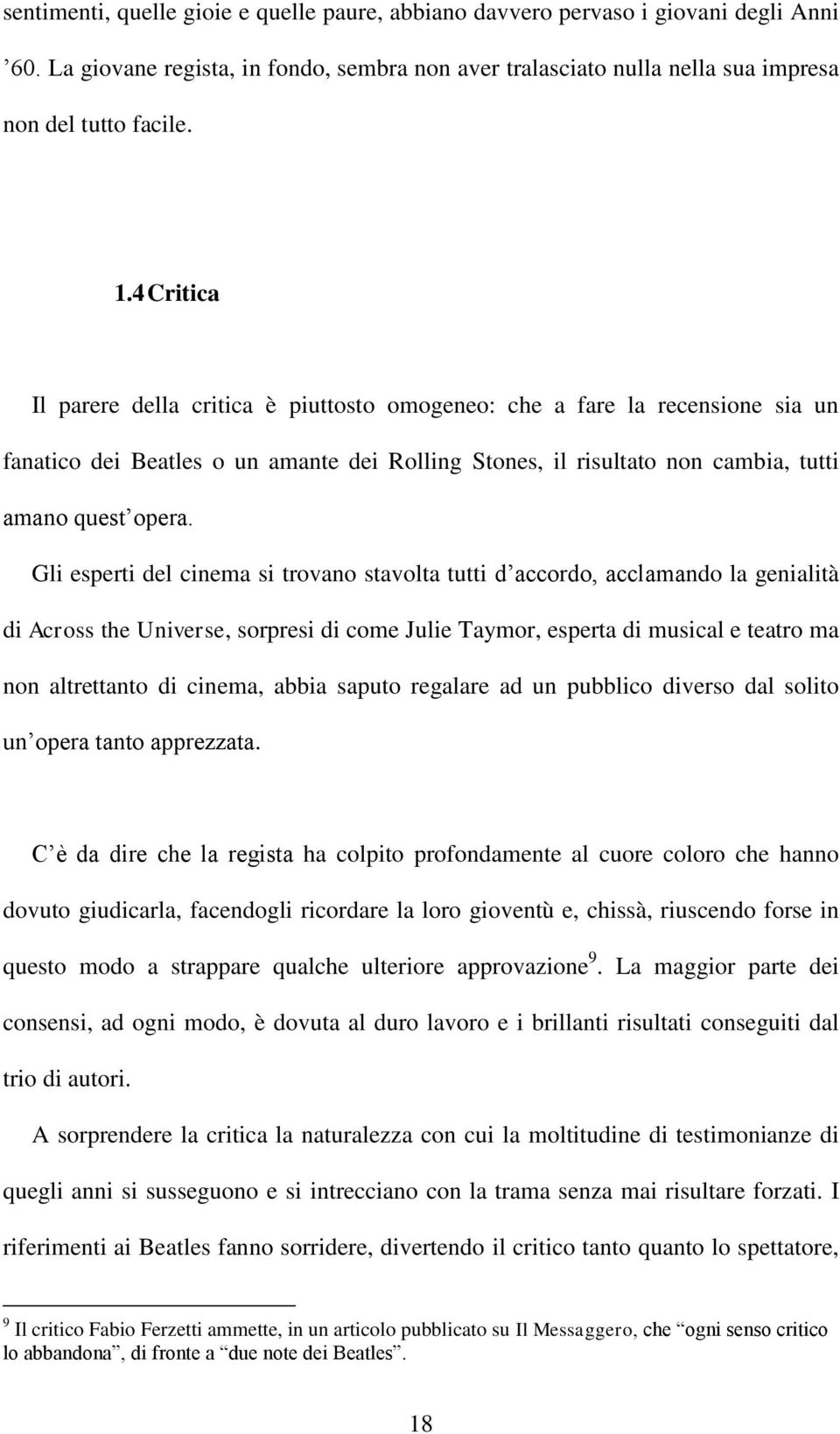 sentimenti, quelle gioie e quelle paure, abbiano davvero pervaso i giovani degli Anni ’60. La giovane regista, in fondo, sembra non aver tralasciato nulla nella sua impresa non del tutto facile.

1.4 Critica

Il parere della critica è piuttosto omogeneo: che a fare la recensione sia un fanatico dei Beatles o un amante dei Rolling Stones, il risultato non cambia, tutti amano quest’opera.

Gli esperti del cinema si trovano stavolta tutti d’accordo, acclamando la genialità di Across the Universe, sorpresi di come Julie Taymor, esperta di musical e teatro ma non altrettanto di cinema, abbia saputo regalare ad un pubblico diverso dal solito un’opera tanto apprezzata.

C’è da dire che la regista ha colpito profondamente al cuore coloro che hanno dovuto giudicarla, facendogli ricordare la loro gioventù e, chissà, riuscendo forse in questo modo a strappare qualche ulteriore approvazione$^9$. La maggior parte dei consensi, ad ogni modo, è dovuta al duro lavoro e i brillanti risultati conseguiti dal trio di autori.

A sorprendere la critica la naturalezza con cui la moltitudine di testimonianze di quegli anni si susseguono e si intrecciano con la trama senza mai risultare forzati. I riferimenti ai Beatles fanno sorridere, divertendo il critico tanto quanto lo spettatore,

$^9$ Il critico Fabio Ferzetti ammette, in un articolo pubblicato su Il Messaggero, che “ogni senso critico lo abbandona”, di fronte a “due note dei Beatles”.

18